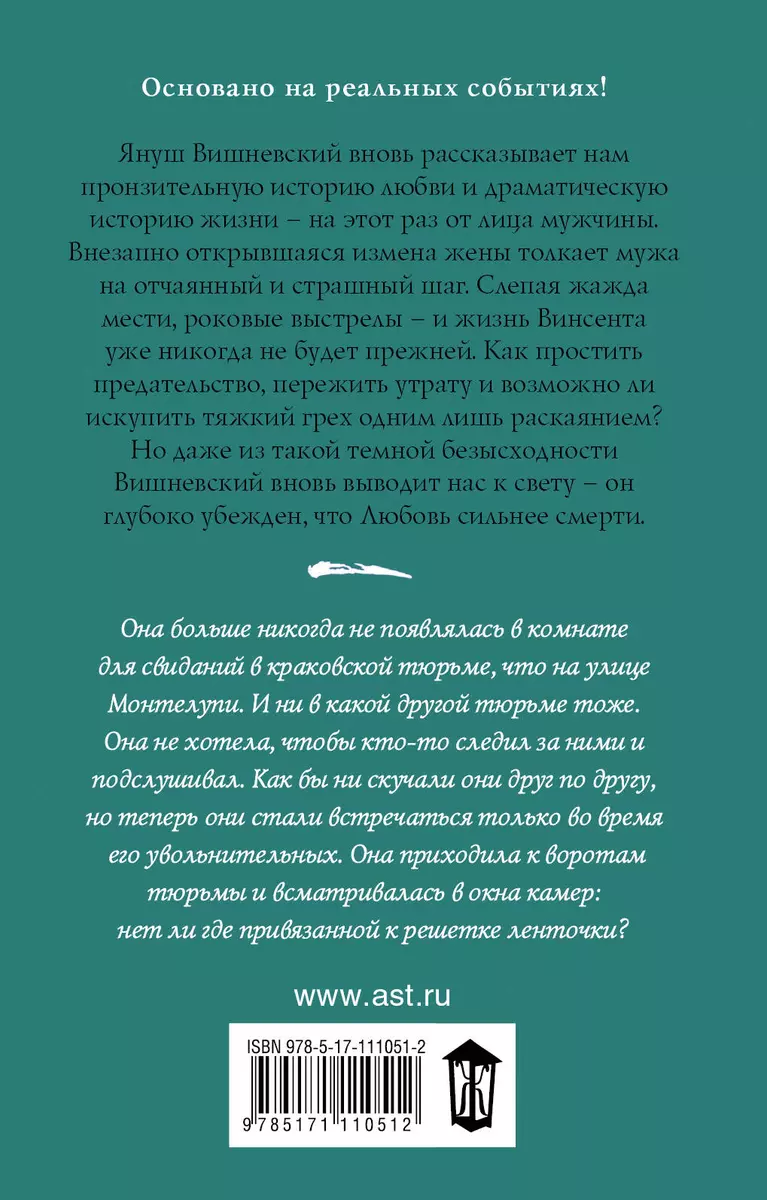 Основано на реальных событиях!

Януш Вишневский вновь рассказывает нам пронзительную историю любви и драматическую историю жизни – на этот раз от лица мужчины. Внезапно открывшаяся измена жены толкает мужа на отчаянный и страшный шаг. Слепая жажда мести, роковые выстрелы – и жизнь Винсента уже никогда не будет прежней. Как простить предательство, пережить утрату и возможно ли искупить тяжкий грех одним лишь раскаянием? Но даже из такой темной безысходности Вишневский вновь выводит нас к свету – он глубоко убежден, что Любовь сильнее смерти.

Она больше никогда не появлялась в комнате для свиданий в краковской тюрьме, что на улице Монтелупи. И ни в какой другой тюрьме тоже. Она не хотела, чтобы кто-то следил за ними и подслушивал. Как бы ни скучали они друг по другу, но теперь они стали встречаться только во время его увольнительных. Она приходила к воротам тюрьмы и всматривалась в окна камер: нет ли где привязанной к решетке ленточки?

www.ast.ru

ISBN 978-5-17-111051-2

9 785171 110512